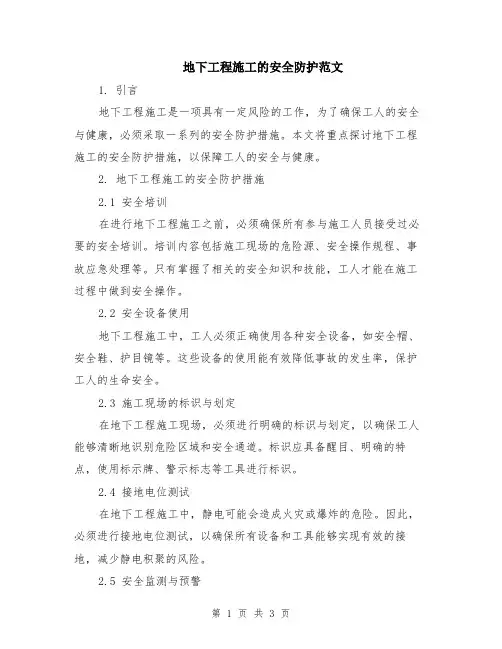 地下工程施工的安全防护范文

1. 引言

地下工程施工是一项具有一定风险的工作，为了确保工人的安全与健康，必须采取一系列的安全防护措施。本文将重点探讨地下工程施工的安全防护措施，以保障工人的安全与健康。

2. 地下工程施工的安全防护措施

2.1 安全培训

在进行地下工程施工之前，必须确保所有参与施工人员接受过必要的安全培训。培训内容包括施工现场的危险源、安全操作规程、事故应急处理等。只有掌握了相关的安全知识和技能，工人才能在施工过程中做到安全操作。

2.2 安全设备使用

地下工程施工中，工人必须正确使用各种安全设备，如安全帽、安全鞋、护目镜等。这些设备的使用能有效降低事故的发生率，保护工人的生命安全。

2.3 施工现场的标识与划定

在地下工程施工现场，必须进行明确的标识与划定，以确保工人能够清晰地识别危险区域和安全通道。标识应具备醒目、明确的特点，使用标示牌、警示标志等工具进行标识。

2.4 接地电位测试

在地下工程施工中，静电可能会造成火灾或爆炸的危险。因此，必须进行接地电位测试，以确保所有设备和工具能够实现有效的接地，减少静电积聚的风险。

2.5 安全监测与预警

第 1 页 共 3 页